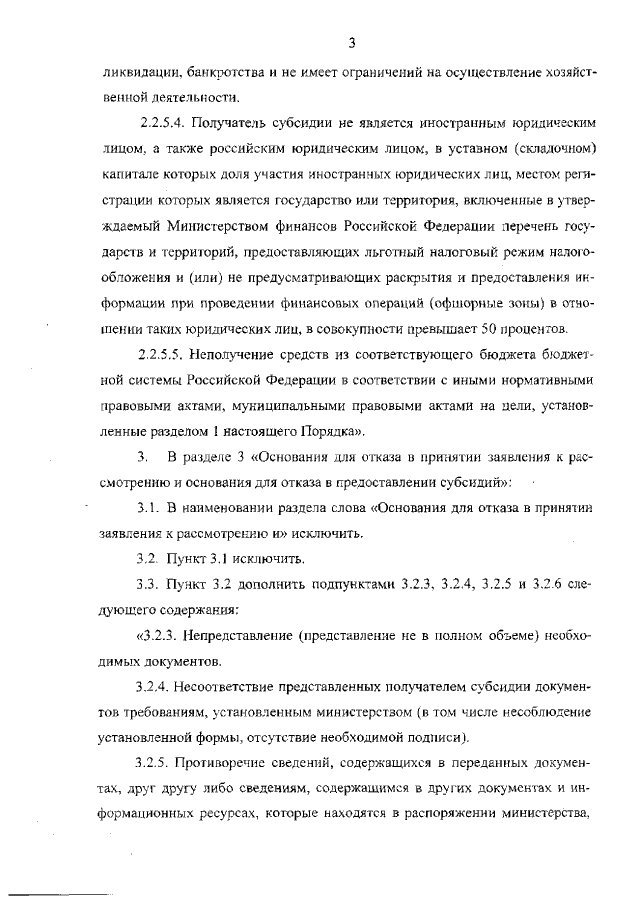 3

ликвидации, банкротства и не имеет ограничений на осуществление хозяйственной деятельности.

2.2.5.4. Получатель субсидии не является иностранным юридическим лицом, а также российским юридическим лицом, в уставном (складочном) капитале которых доля участия иностранных юридических лиц, местом регистрации которых является государство или территория, включенные в утверждаемый Министерством финансов Российской Федерации перечень государств и территорий, предоставляющих льготный налоговый режим налогообложения и (или) не предусматривающих раскрытия и предоставления информации при проведении финансовых операций (офшорные зоны) в отношении таких юридических лиц, в совокупности превышает 50 процентов.

2.2.5.5. Неполучение средств из соответствующего бюджета бюджетной системы Российской Федерации в соответствии с иными нормативными правовыми актами, муниципальными правовыми актами на цели, установленные разделом 1 настоящего Порядка».

3. В разделе 3 «Основания для отказа в принятии заявления к рассмотрению и основания для отказа в предоставлении субсидий»:

3.1. В наименовании раздела слова «Основания для отказа в принятии заявления к рассмотрению и» исключить.

3.2. Пункт 3.1 исключить.

3.3. Пункт 3.2 дополнить подпунктами 3.2.3, 3.2.4, 3.2.5 и 3.2.6 следующего содержания:

«3.2.3. Непредставление (представление не в полном объеме) необходимых документов.

3.2.4. Несоответствие представленных получателем субсидии документов требованиям, установленным министерством (в том числе несоблюдение установленной формы, отсутствие необходимой подписи).

3.2.5. Противоречие сведений, содержащихся в переданных документах, друг другу либо сведениям, содержащимся в других документах и информационных ресурсах, которые находятся в распоряжении министерства,